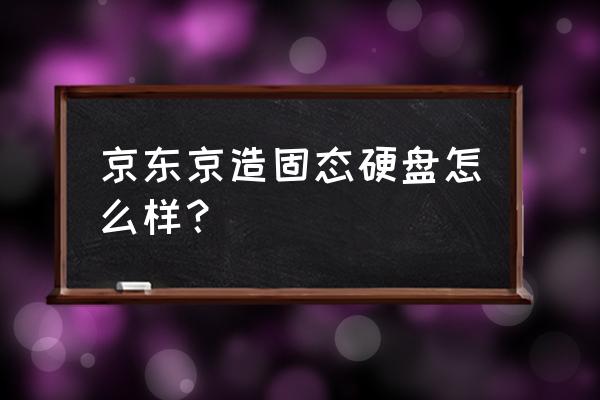 京东京造固态硬盘怎么样？